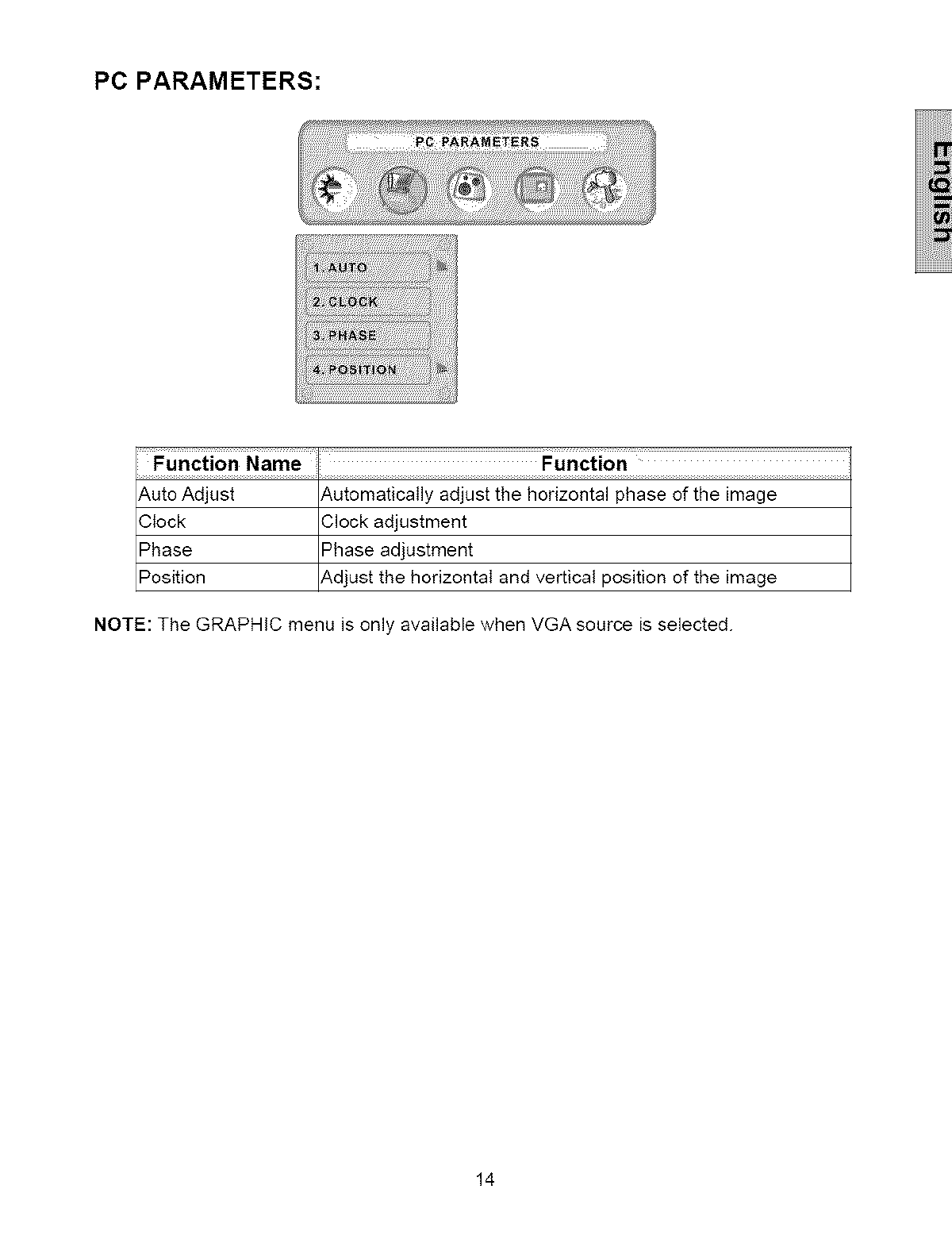 PC PARAMETERS:

English

PC PARAMETERS

1. AUTO
2. CLOCK
3. PHASE
4. POSITION

| Function Name | Function |
|---|---|
| Auto Adjust | Automatically adjust the horizontal phase of the image |
| Clock | Clock adjustment |
| Phase | Phase adjustment |
| Position | Adjust the horizontal and vertical position of the image |

NOTE: The GRAPHIC menu is only available when VGA source is selected.

14